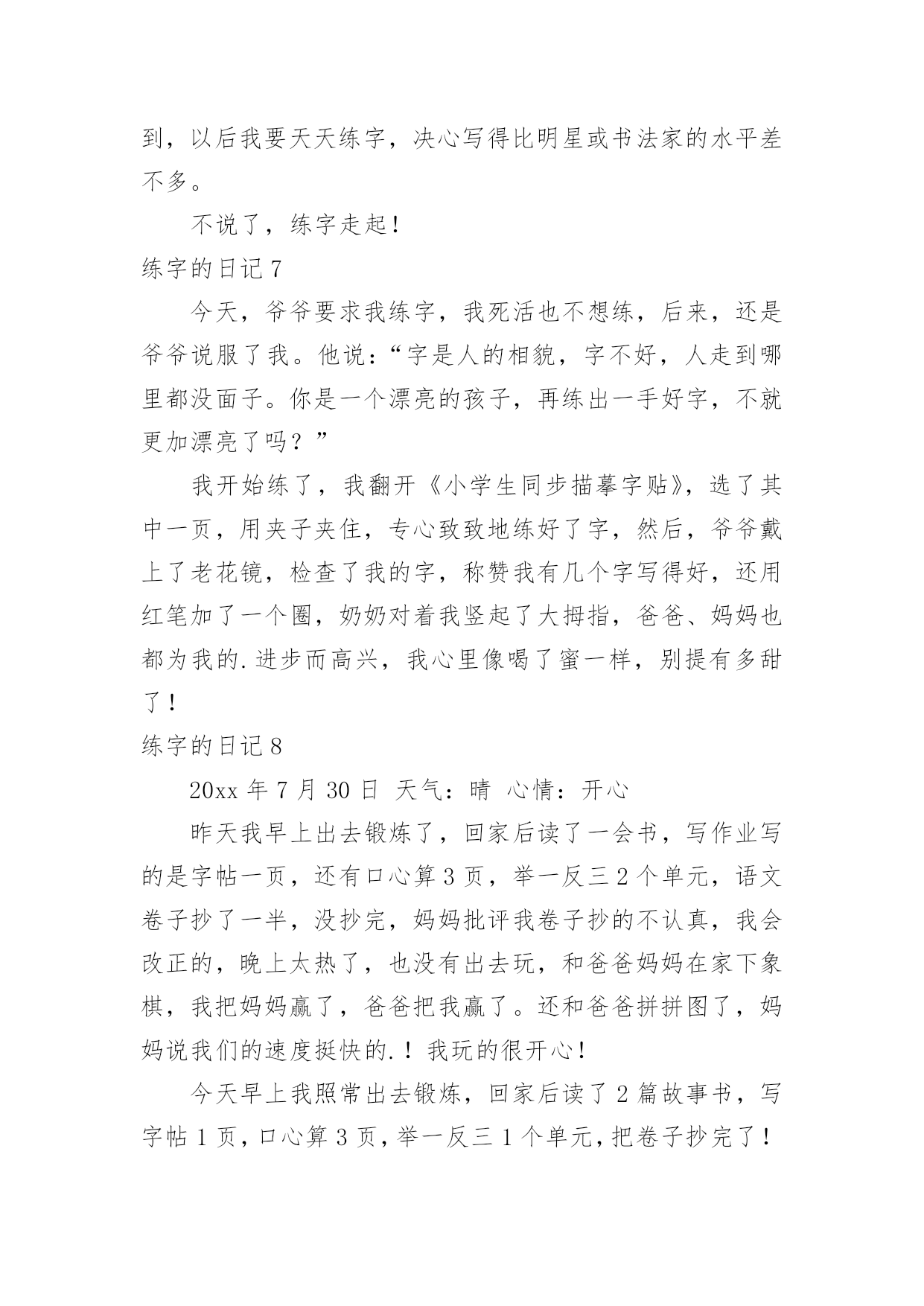 到，以后我要天天练字，决心写得比明星或书法家的水平差不多。

不说了，练字走起！

练字的日记 7

今天，爷爷要求我练字，我死活也不想练，后来，还是爷爷说服了我。他说：“字是人的相貌，字不好，人走到哪里都没面子。你是一个漂亮的孩子，再练出一手好字，不就更加漂亮了吗？”

我开始练了，我翻开《小学生同步描摹字贴》，选了其中一页，用夹子夹住，专心致致地练好了字，然后，爷爷戴上了老花镜，检查了我的字，称赞我有几个字写得好，还用红笔加了一个圈，奶奶对着我竖起了大拇指，爸爸、妈妈也都为我的.进步而高兴，我心里像喝了蜜一样，别提有多甜了！

练字的日记 8

20xx 年 7 月 30 日 天气：晴 心情：开心

昨天我早上出去锻炼了，回家后读了一会书，写作业写的是字帖一页，还有口心算 3 页，举一反三 2 个单元，语文卷子抄了一半，没抄完，妈妈批评我卷子抄的不认真，我会改正的，晚上太热了，也没有出去玩，和爸爸妈妈在家下象棋，我把妈妈赢了，爸爸把我赢了。还和爸爸拼拼图了，妈妈说我们的速度挺快的.！我玩的很开心！

今天早上我照常出去锻炼，回家后读了 2 篇故事书，写字帖 1 页，口心算 3 页，举一反三 1 个单元，把卷子抄完了！